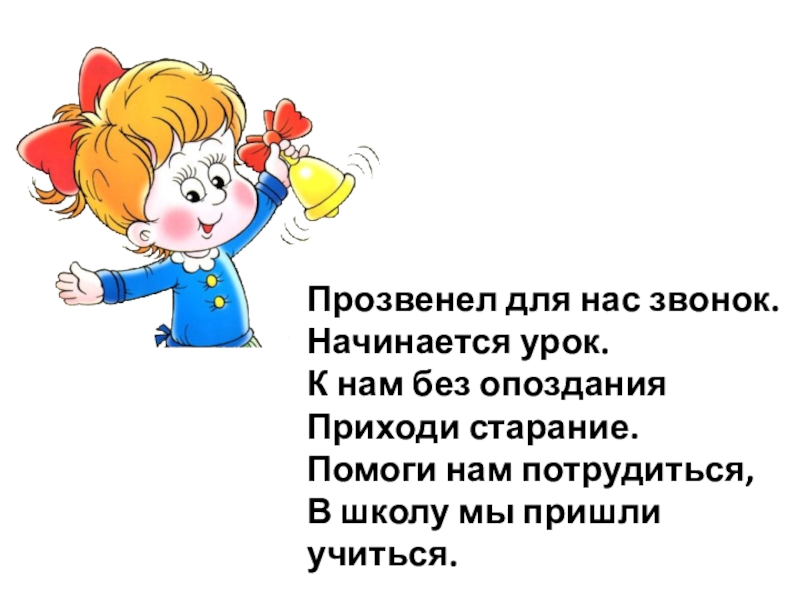 Прозвенел для нас звонок.
Начинается урок.
К нам без опоздания
Приходи старание.
Помоги нам потрудиться,
В школу мы пришли учиться.